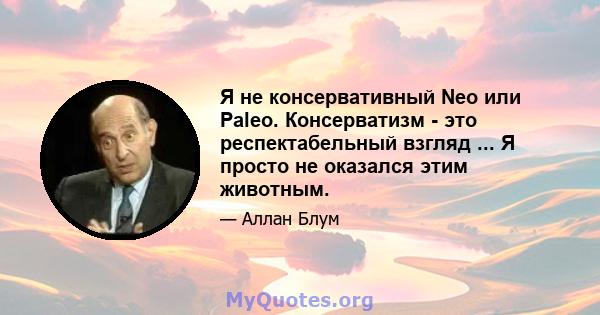 Я не консервативный Neo или Paleo. Консерватизм - это респектабельный взгляд ... Я просто не оказался этим животным.

— Аллан Блум

MyQuotes.org